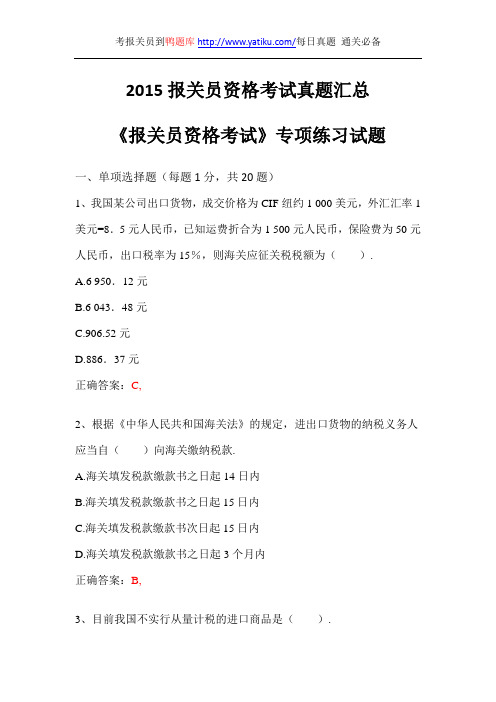 考报关员到鸭题库 http://www.yatiku.com/每日真题 通关必备

2015 报关员资格考试真题汇总

《报关员资格考试》专项练习试题

一、单项选择题（每题 1 分，共 20 题）

1、我国某公司出口货物，成交价格为 CIF 纽约 1 000 美元，外汇汇率 1 美元=8．5 元人民币，已知运费折合为 1 500 元人民币，保险费为 50 元人民币，出口税率为 15％，则海关应征关税税额为（　　）.

A.6 950．12 元

B.6 043．48 元

C.906.52 元

D.886．37 元

正确答案：C,

2、根据《中华人民共和国海关法》的规定，进出口货物的纳税义务人应当自（　　）向海关缴纳税款.

A.海关填发税款缴款书之日起 14 日内

B.海关填发税款缴款书之日起 15 日内

C.海关填发税款缴款书次日起 15 日内

D.海关填发税款缴款书之日起 3 个月内

正确答案：B,

3、目前我国不实行从量计税的进口商品是（　　）.